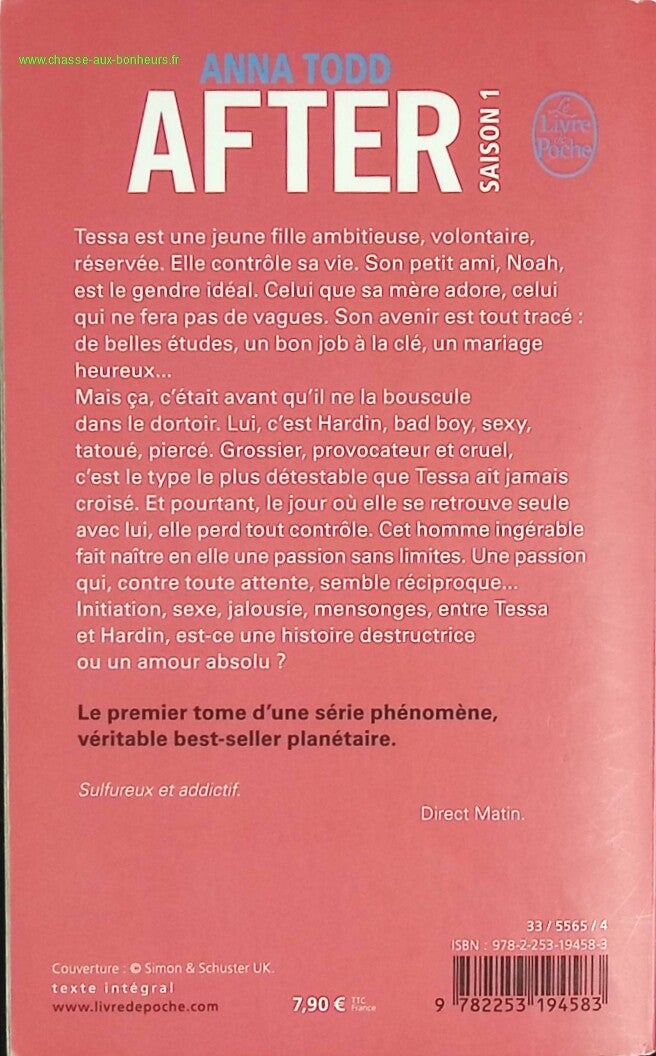 www.chasse-aux-bonheurs.fr

ANNA TODD

AFTER

SAISON 1

Le Livre de Poche

Tessa est une jeune fille ambitieuse, volontaire, réservée. Elle contrôle sa vie. Son petit ami, Noah, est le gendre idéal. Celui que sa mère adore, celui qui ne fera pas de vagues. Son avenir est tout tracé : de belles études, un bon job à la clé, un mariage heureux...
Mais ça, c'était avant qu'il ne la bouscule dans le dortoir. Lui, c'est Hardin, bad boy, sexy, tatoué, piercé. Grossier, provocateur et cruel, c'est le type le plus détestable que Tessa ait jamais croisé. Et pourtant, le jour où elle se retrouve seule avec lui, elle perd tout contrôle. Cet homme ingérable fait naître en elle une passion sans limites. Une passion qui, contre toute attente, semble réciproque...
Initiation, sexe, jalousie, mensonges, entre Tessa et Hardin, est-ce une histoire destructrice ou un amour absolu ?

Le premier tome d'une série phénomène, véritable best-seller planétaire.

Sulfureux et addictif.

Direct Matin.

33 / 5565 / 4
ISBN : 978-2-253-19458-3

Couverture : © Simon & Schuster UK.
texte intégral
www.livredepoche.com

7,90 € TTC France

9 782253 194583